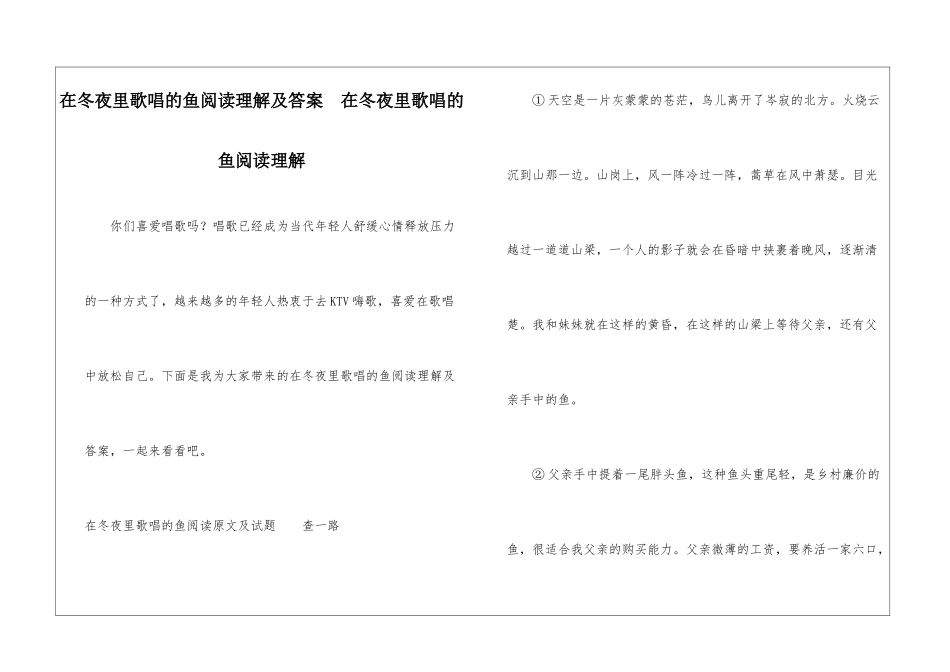 在冬夜里歌唱的鱼阅读理解及答案　在冬夜里歌唱的鱼阅读理解

你们喜爱唱歌吗？唱歌已经成为当代年轻人舒缓心情释放压力的一种方式了，越来越多的年轻人热衷于去KTV嗨歌，喜爱在歌唱中放松自己。下面是我为大家带来的在冬夜里歌唱的鱼阅读理解及答案，一起来看看吧。

在冬夜里歌唱的鱼阅读原文及试题　　查一路

①天空是一片灰蒙蒙的苍茫，鸟儿离开了岑寂的北方。火烧云沉到山那一边。山岗上，风一阵冷过一阵，蒿草在风中萧瑟。目光越过一道道山梁，一个人的影子就会在昏暗中挟裹着晚风，逐渐清楚。我和妹妹就在这样的黄昏，在这样的山梁上等待父亲，还有父亲手中的鱼。

②父亲手中提着一尾胖头鱼，这种鱼头重尾轻，是乡村廉价的鱼，很适合我父亲的购买能力。父亲微薄的工资，要养活一家六口，